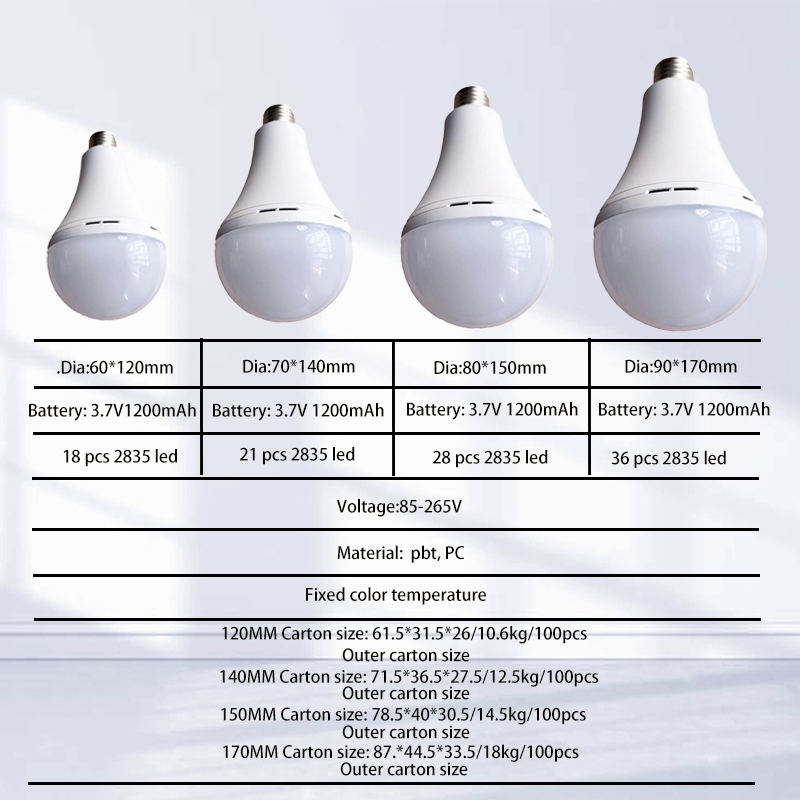 | .Dia:60*120mm | Dia:70*140mm | Dia:80*150mm | Dia:90*170mm |
|---|---|---|---|
| Battery: 3.7V1200mAh | Battery: 3.7V 1200mAh | Battery: 3.7V 1200mAh | Battery: 3.7V 1200mAh |
| 18 pcs 2835 led | 21 pcs 2835 led | 28 pcs 2835 led | 36 pcs 2835 led |

Voltage:85-265V

Material: pbt, PC

Fixed color temperature

120MM Carton size: 61.5*31.5*26/10.6kg/100pcs
Outer carton size
140MM Carton size: 71.5*36.5*27.5/12.5kg/100pcs
Outer carton size
150MM Carton size: 78.5*40*30.5/14.5kg/100pcs
Outer carton size
170MM Carton size: 87.*44.5*33.5/18kg/100pcs
Outer carton size